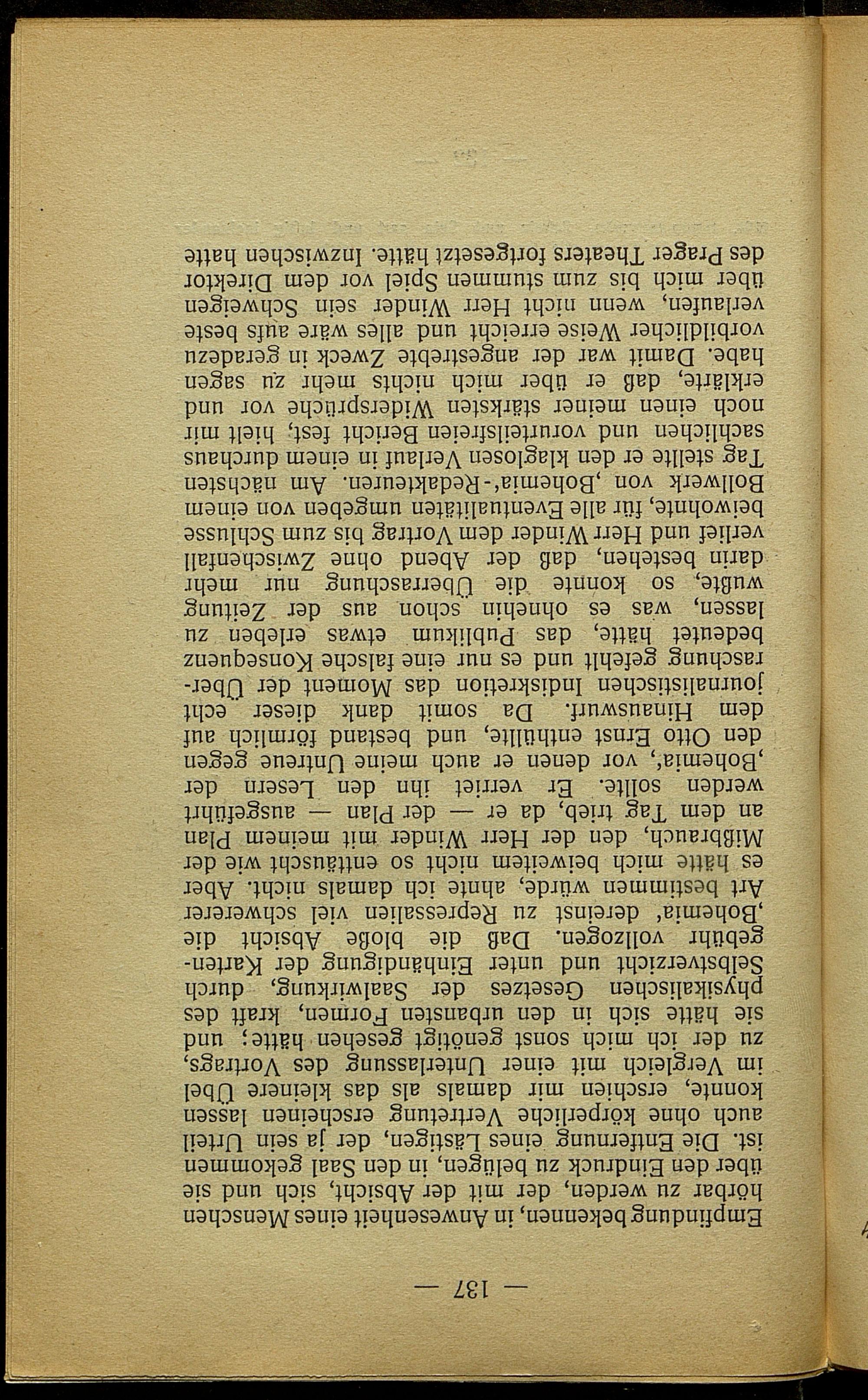 — 137 —

Empfindung bekennen, in Anwesenheit eines Menschen hörbar zu werden, der mit der Absicht, sich und sie über den Eindruck zu belügen, in den Saal gekommen ist. Die Entfernung eines Lästigen, der ja sein Urteil auch ohne körperliche Vertretung erscheinen lassen konnte, erschien mir damals als das kleinere Übel im Vergleich mit einer Unterlassung des Vortrags, zu der ich mich sonst genötigt gesehen hätte; und sie hätte sich in den urbansten Formen, kraft des physikalischen Gesetzes der Saalwirkung, durch Selbstverzicht und unter Einhändigung der Kartengebühr vollzogen. Daß die bloße Absicht die ‚Bohemia' dereinst zu Repressalien viel schwererer Art bestimmen würde, ahnte ich damals nicht. Aber es hätte mich beiweitem nicht so enttäuscht wie der Mißbrauch, den der Herr Winder mit meinem Plan an dem Tag trieb, da er — der Plan — ausgeführt werden sollte. Er verriet ihn den Lesern der ‚Bohemia', vor denen er auch meine Untreue gegen den Otto Ernst enthüllte, und bestand förmlich auf dem Hinauswurf. Da somit dank dieser echt journalistischen Indiskretion das Moment der Überraschung gefehlt und es nur eine falsche Konsequenz bedeutet hätte, das Publikum etwas erleben zu lassen, was es ohnehin schon aus der Zeitung wußte, so konnte die Überraschung nur mehr darin bestehen, daß der Abend ohne Zwischenfall verlief und Herr Winder dem Vortrag bis zum Schlusse beiwohnte, für alle Eventualitäten umgeben von einem Bollwerk von ‚Bohemia'-Redakteuren. Am nächsten Tag stellte er den klaglosen Verlauf in einem durchaus sachlichen und vorurteilsfreien Bericht fest, hielt mir noch einen meiner stärksten Widersprüche vor und erklärte, daß er über mich nichts mehr zu sagen habe. Damit war der angestrebte Zweck in geradezu vorbildlicher Weise erreicht und alles wäre aufs beste verlaufen, wenn nicht Herr Winder sein Schweigen über mich bis zum stummen Spiel vor dem Direktor des Prager Theaters fortgesetzt hätte. Inzwischen hatte